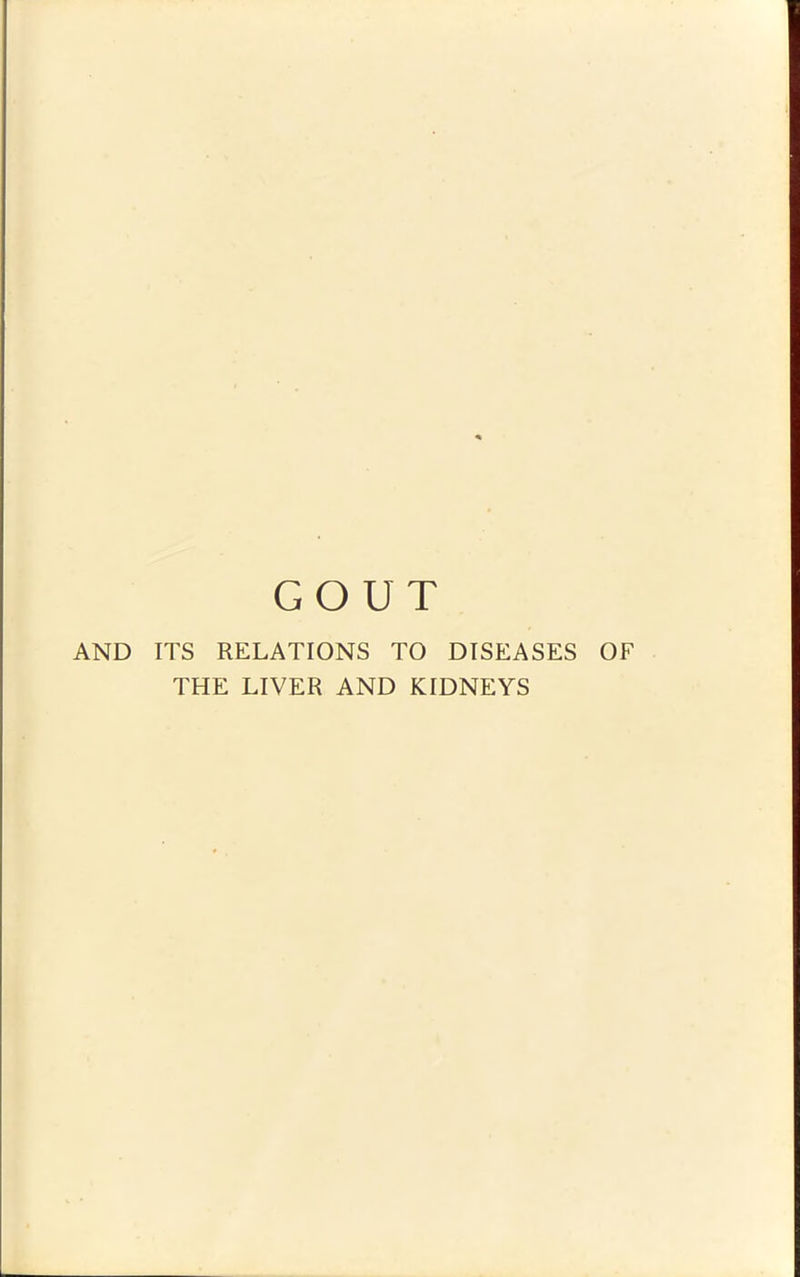 GOUT

AND ITS RELATIONS TO DISEASES OF THE LIVER AND KIDNEYS